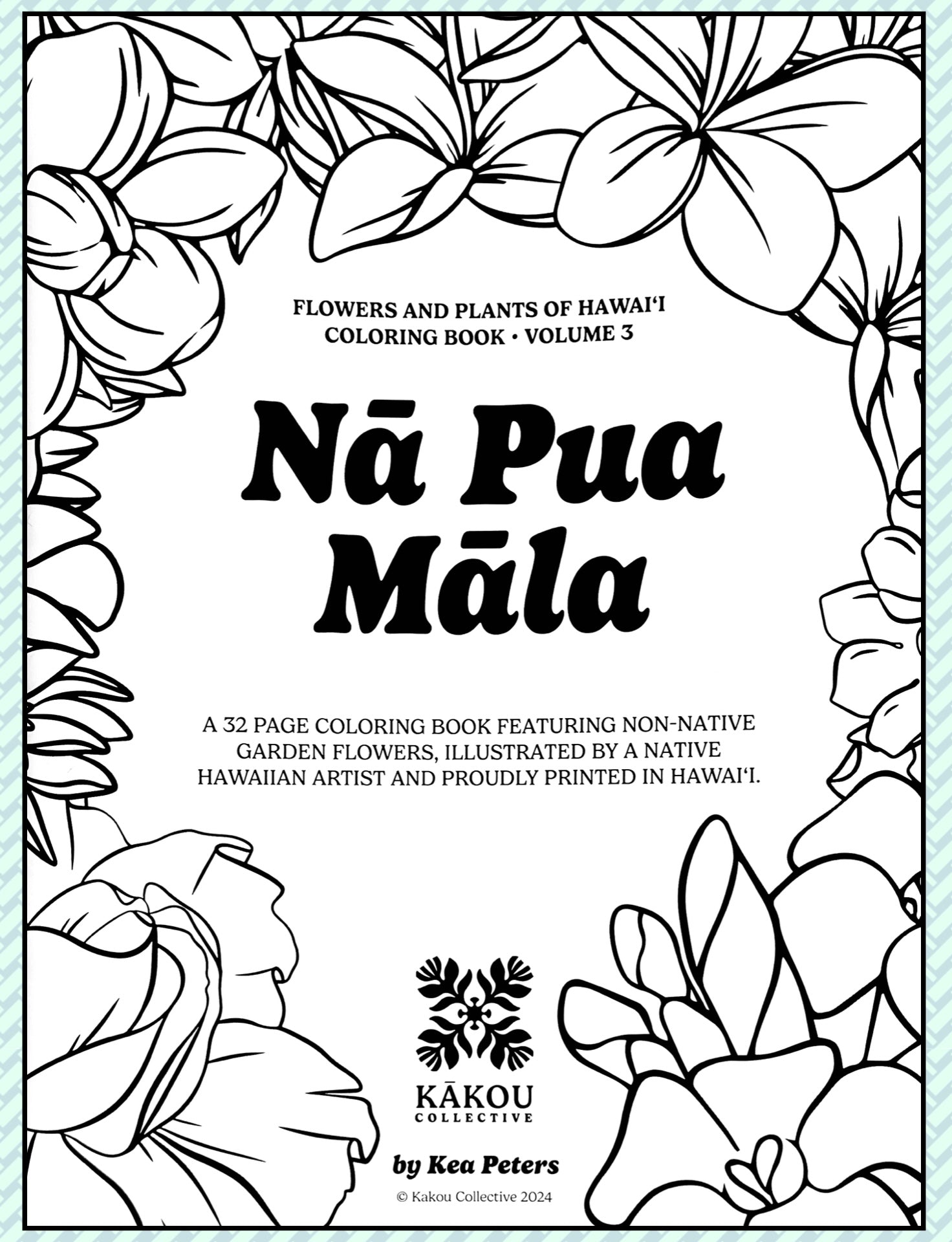 FLOWERS AND PLANTS OF HAWAI'I
COLORING BOOK • VOLUME 3

Nā Pua Māla

A 32 PAGE COLORING BOOK FEATURING NON-NATIVE GARDEN FLOWERS, ILLUSTRATED BY A NATIVE HAWAIIAN ARTIST AND PROUDLY PRINTED IN HAWAI'I.

KĀKOU
COLLECTIVE

by Kea Peters

© Kakou Collective 2024